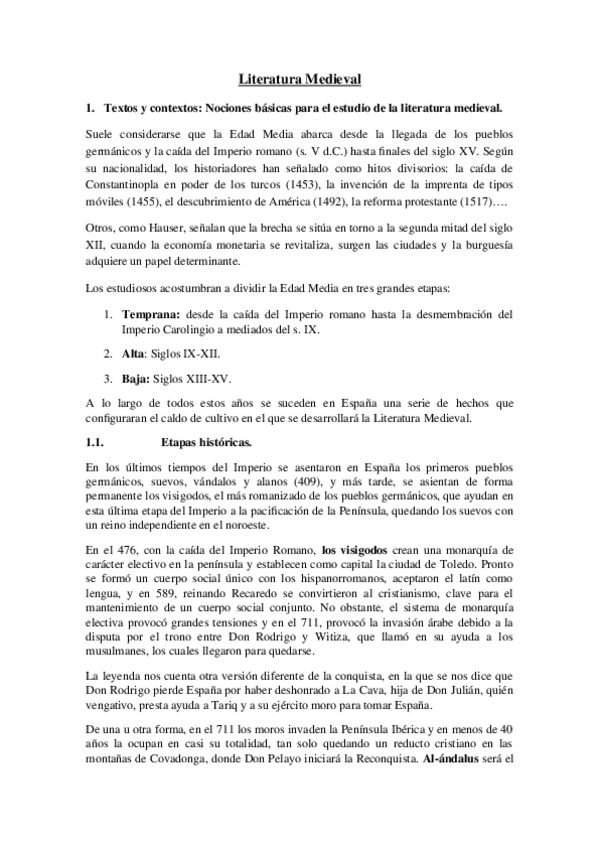 Literatura Medieval

1. Textos y contextos: Nociones básicas para el estudio de la literatura medieval.

Suele considerarse que la Edad Media abarca desde la llegada de los pueblos germánicos y la caída del Imperio romano (s. V d.C.) hasta finales del siglo XV. Según su nacionalidad, los historiadores han señalado como hitos divisorios: la caída de Constantinopla en poder de los turcos (1453), la invención de la imprenta de tipos móviles (1455), el descubrimiento de América (1492), la reforma protestante (1517)….

Otros, como Hauser, señalan que la brecha se sitúa en torno a la segunda mitad del siglo XII, cuando la economía monetaria se revitaliza, surgen las ciudades y la burguesía adquiere un papel determinante.

Los estudiosos acostumbran a dividir la Edad Media en tres grandes etapas:

1. Temprana: desde la caída del Imperio romano hasta la desmembración del Imperio Carolingio a mediados del s. IX.

2. Alta: Siglos IX-XII.

3. Baja: Siglos XIII-XV.

A lo largo de todos estos años se suceden en España una serie de hechos que configuraran el caldo de cultivo en el que se desarrollará la Literatura Medieval.

1.1. Etapas históricas.

En los últimos tiempos del Imperio se asentaron en España los primeros pueblos germánicos, suevos, vándalos y alanos (409), y más tarde, se asientan de forma permanente los visigodos, el más romanizado de los pueblos germánicos, que ayudan en esta última etapa del Imperio a la pacificación de la Península, quedando los suevos con un reino independiente en el noroeste.

En el 476, con la caída del Imperio Romano, los visigodos crean una monarquía de carácter electivo en la península y establecen como capital la ciudad de Toledo. Pronto se formó un cuerpo social único con los hispanorromanos, aceptaron el latín como lengua, y en 589, reinando Recaredo se convirtieron al cristianismo, clave para el mantenimiento de un cuerpo social conjunto. No obstante, el sistema de monarquía electiva provocó grandes tensiones y en el 711, provocó la invasión árabe debido a la disputa por el trono entre Don Rodrigo y Witiza, que llamó en su ayuda a los musulmanes, los cuales llegaron para quedarse.

La leyenda nos cuenta otra versión diferente de la conquista, en la que se nos dice que Don Rodrigo pierde España por haber deshonrado a La Cava, hija de Don Julián, quién vengativo, presta ayuda a Tariq y a su ejército moro para tomar España.

De una u otra forma, en el 711 los moros invaden la Península Ibérica y en menos de 40 años la ocupan en casi su totalidad, tan solo quedando un reducto cristiano en las montañas de Covadonga, donde Don Pelayo iniciará la Reconquista. Al-ándalus será el